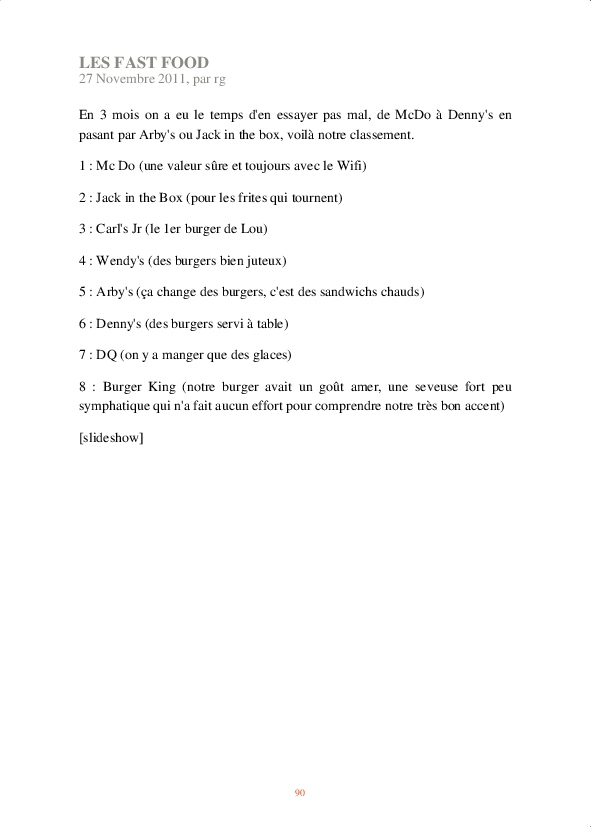 LES FAST FOOD
27 Novembre 2011, par rg

En 3 mois on a eu le temps d'en essayer pas mal, de McDo à Denny's en pasant par Arby's ou Jack in the box, voilà notre classement.

1 : Mc Do (une valeur sûre et toujours avec le Wifi)

2 : Jack in the Box (pour les frites qui tournent)

3 : Carl's Jr (le 1er burger de Lou)

4 : Wendy's (des burgers bien juteux)

5 : Arby's (ça change des burgers, c'est des sandwichs chauds)

6 : Denny's (des burgers servi à table)

7 : DQ (on y a manger que des glaces)

8 : Burger King (notre burger avait un goût amer, une seveuse fort peu symphatique qui n'a fait aucun effort pour comprendre notre très bon accent)

[slideshow]

90